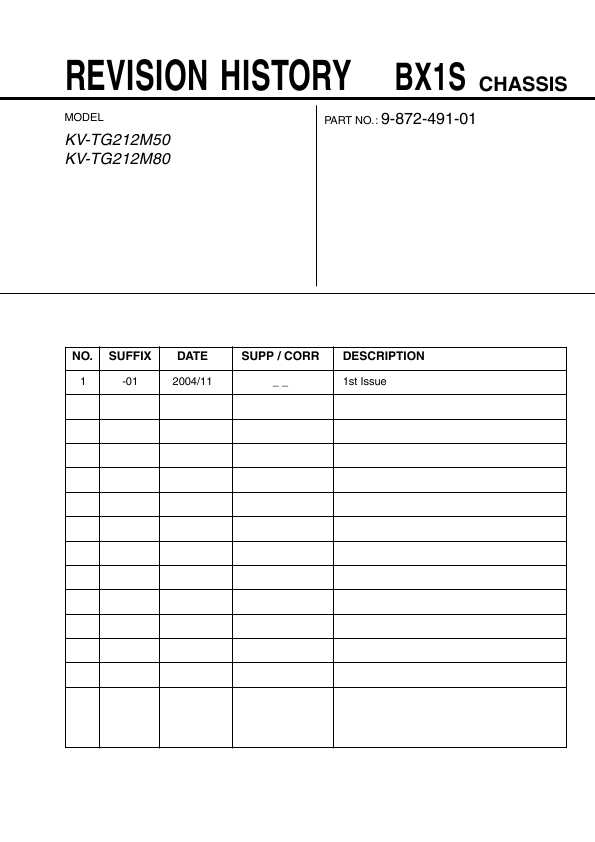 REVISION HISTORY BX1S CHASSIS

MODEL
KV-TG212M50
KV-TG212M80

PART NO.: 9-872-491-01

| NO. | SUFFIX | DATE | SUPP / CORR | DESCRIPTION |
|---|---|---|---|---|
| 1 | -01 | 2004/11 | _ _ | 1st Issue |
| | | | | |
| | | | | |
| | | | | |
| | | | | |
| | | | | |
| | | | | |
| | | | | |
| | | | | |
| | | | | |
| | | | | |
| | | | | |
| | | | | |
| | | | | |